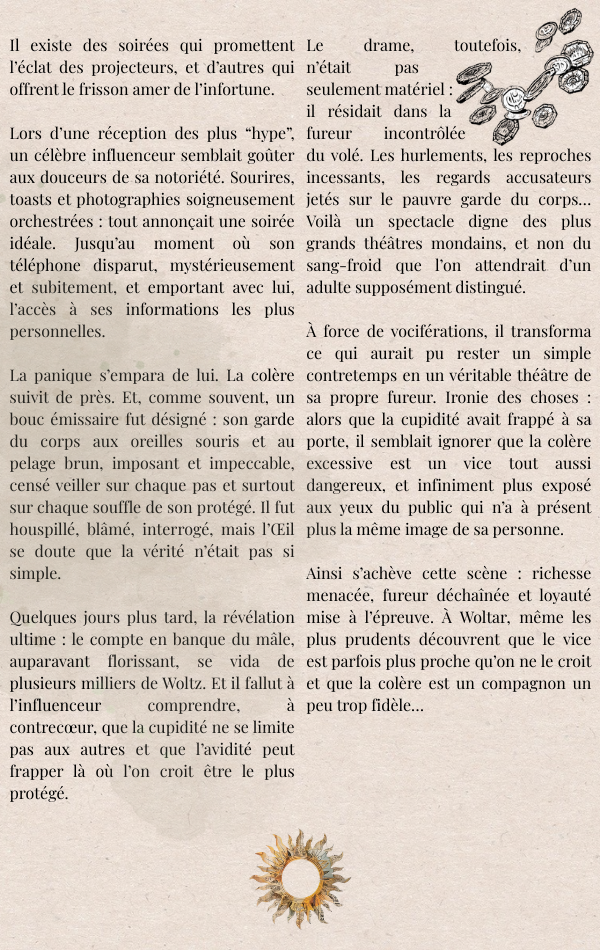 Il existe des soirées qui promettent l'éclat des projecteurs, et d'autres qui offrent le frisson amer de l'infortune.

Lors d'une réception des plus "hype", un célèbre influenceur semblait goûter aux douceurs de sa notoriété. Sourires, toasts et photographies soigneusement orchestrées : tout annonçait une soirée idéale. Jusqu'au moment où son téléphone disparut, mystérieusement et subitement, et emportant avec lui, l'accès à ses informations les plus personnelles.

La panique s'empara de lui. La colère suivit de près. Et, comme souvent, un bouc émissaire fut désigné : son garde du corps aux oreilles souris et au pelage brun, imposant et impeccable, censé veiller sur chaque pas et surtout sur chaque souffle de son protégé. Il fut houspillé, blâmé, interrogé, mais l'Œil se doute que la vérité n'était pas si simple.

Quelques jours plus tard, la révélation ultime : le compte en banque du mâle, auparavant florissant, se vida de plusieurs milliers de Woltz. Et il fallut à l'influenceur comprendre, à contrecœur, que la cupidité ne se limite pas aux autres et que l'avidité peut frapper là où l'on croit être le plus protégé.

Le drame, toutefois, n'était pas seulement matériel : il résidait dans la fureur incontrôlée du volé. Les hurlements, les reproches incessants, les regards accusateurs jetés sur le pauvre garde du corps... Voilà un spectacle digne des plus grands théâtres mondains, et non du sang-froid que l'on attendrait d'un adulte supposément distingué.

À force de vociférations, il transforma ce qui aurait pu rester un simple contretemps en un véritable théâtre de sa propre fureur. Ironie des choses : alors que la cupidité avait frappé à sa porte, il semblait ignorer que la colère excessive est un vice tout aussi dangereux, et infiniment plus exposé aux yeux du public qui n'a à présent plus la même image de sa personne.

Ainsi s'achève cette scène : richesse menacée, fureur déchaînée et loyauté mise à l'épreuve. À Woltar, même les plus prudents découvrent que le vice est parfois plus proche qu'on ne le croit et que la colère est un compagnon un peu trop fidèle...